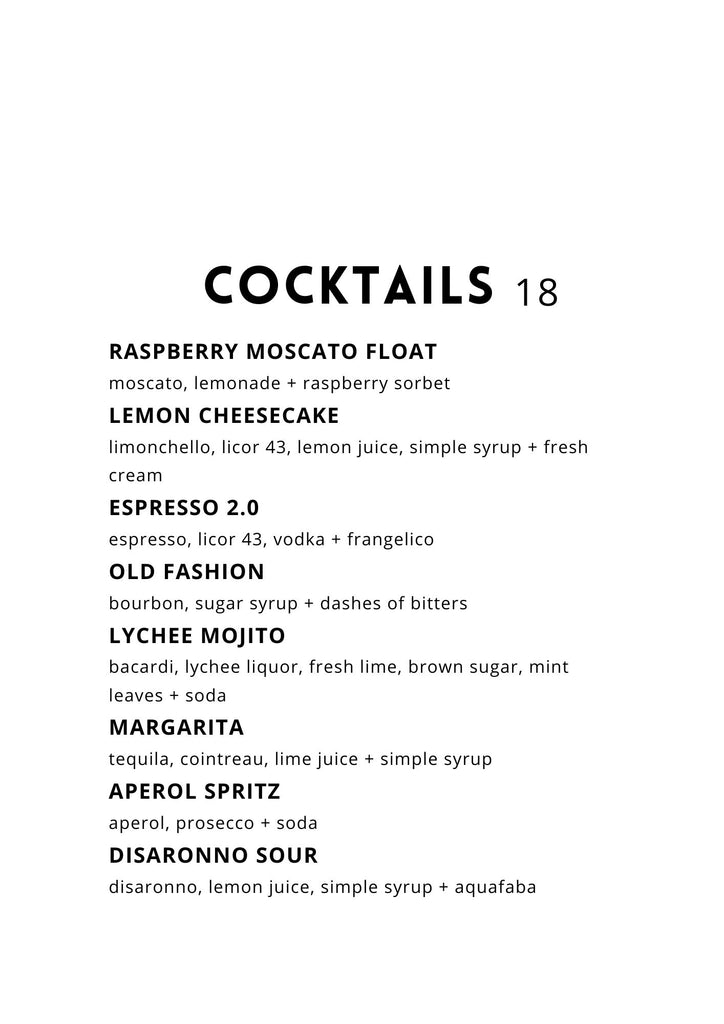 COCKTAILS 18

RASPBERRY MOSCATO FLOAT
moscato, lemonade + raspberry sorbet

LEMON CHEESECAKE
limonchello, licor 43, lemon juice, simple syrup + fresh cream

ESPRESSO 2.0
espresso, licor 43, vodka + frangelico

OLD FASHION
bourbon, sugar syrup + dashes of bitters

LYCHEE MOJITO
bacardi, lychee liquor, fresh lime, brown sugar, mint leaves + soda

MARGARITA
tequila, cointreau, lime juice + simple syrup

APEROL SPRITZ
aperol, prosecco + soda

DISARONNO SOUR
disaronno, lemon juice, simple syrup + aquafaba